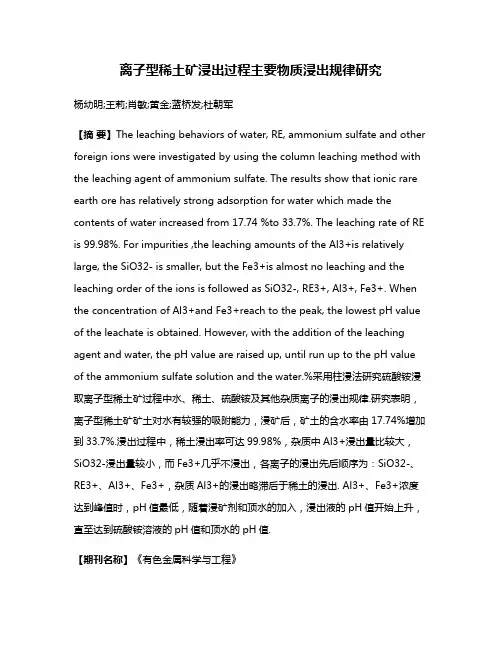 离子型稀土矿浸出过程主要物质浸出规律研究

杨幼明;王莉;肖敏;黄金;蓝桥发;杜朝军

【摘 要】The leaching behaviors of water, RE, ammonium sulfate and other foreign ions were investigated by using the column leaching method with the leaching agent of ammonium sulfate. The results show that ionic rare earth ore has relatively strong adsorption for water which made the contents of water increased from 17.74 %to 33.7%. The leaching rate of RE is 99.98%. For impurities ,the leaching amounts of the Al3+is relatively large, the SiO32- is smaller, but the Fe3+is almost no leaching and the leaching order of the ions is followed as SiO32-, RE3+, Al3+, Fe3+. When the concentration of Al3+and Fe3+reach to the peak, the lowest pH value of the leachate is obtained. However, with the addition of the leaching agent and water, the pH value are raised up, until run up to the pH value of the ammonium sulfate solution and the water.%采用柱浸法研究硫酸铵浸取离子型稀土矿过程中水、稀土、硫酸铵及其他杂质离子的浸出规律.研究表明，离子型稀土矿矿土对水有较强的吸附能力，浸矿后，矿土的含水率由 17.74%增加到 33.7%.浸出过程中，稀土浸出率可达 99.98%，杂质中 Al3+浸出量比较大，SiO32-浸出量较小，而 Fe3+几乎不浸出，各离子的浸出先后顺序为：SiO32-、RE3+、Al3+、Fe3+，杂质 Al3+的浸出略滞后于稀土的浸出. Al3+、Fe3+浓度达到峰值时，pH 值最低，随着浸矿剂和顶水的加入，浸出液的 pH 值开始上升，直至达到硫酸铵溶液的 pH 值和顶水的 pH 值.

【期刊名称】《有色金属科学与工程》